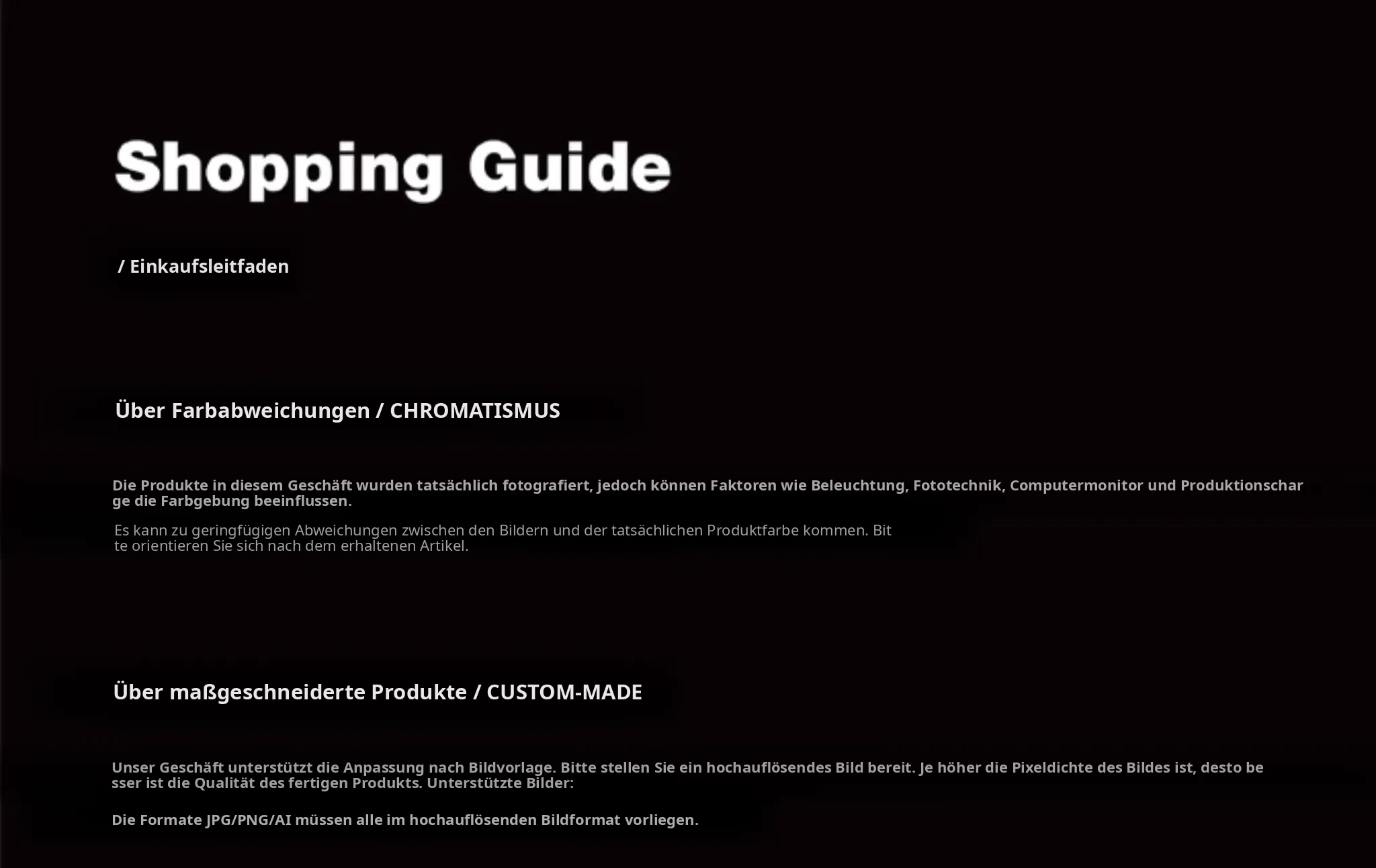 Shopping Guide

/ Einkaufsleitfaden

Über Farbabweichungen / CHROMATISMUS

Die Produkte in diesem Geschäft wurden tatsächlich fotografiert, jedoch können Faktoren wie Beleuchtung, Fototechnik, Computermonitor und Produktionscharge die Farbgebung beeinflussen.

Es kann zu geringfügigen Abweichungen zwischen den Bildern und der tatsächlichen Produktfarbe kommen. Bitte orientieren Sie sich nach dem erhaltenen Artikel.

Über maßgeschneiderte Produkte / CUSTOM-MADE

Unser Geschäft unterstützt die Anpassung nach Bildvorlage. Bitte stellen Sie ein hochauflösendes Bild bereit. Je höher die Pixeldichte des Bildes ist, desto besser ist die Qualität des fertigen Produkts. Unterstützte Bilder:

Die Formate JPG/PNG/AI müssen alle im hochauflösenden Bildformat vorliegen.